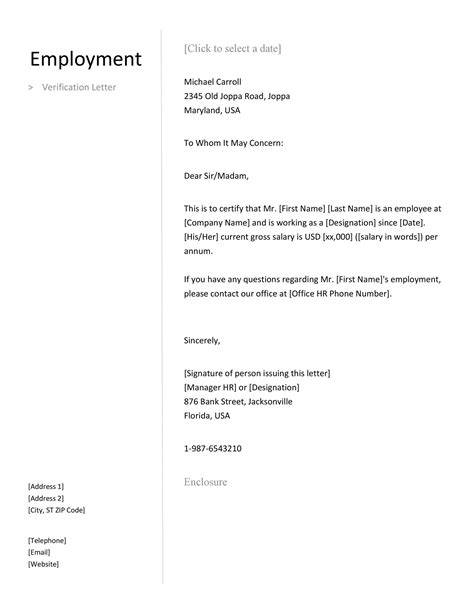 Employment

> Verification Letter

[Address 1]
[Address 2]
[City, ST ZIP Code]

[Telephone]
[Email]
[Website]

[Click to select a date]

Michael Carroll
2345 Old Joppa Road, Joppa
Maryland, USA

To Whom It May Concern:

Dear Sir/Madam,

This is to certify that Mr. [First Name] [Last Name] is an employee at [Company Name] and is working as a [Designation] since [Date]. [His/Her] current gross salary is USD [xx,000] ([salary in words]) per annum.

If you have any questions regarding Mr. [First Name]'s employment, please contact our office at [Office HR Phone Number].

Sincerely,

[Signature of person issuing this letter]
[Manager HR] or [Designation]
876 Bank Street, Jacksonville
Florida, USA

1-987-6543210

Enclosure